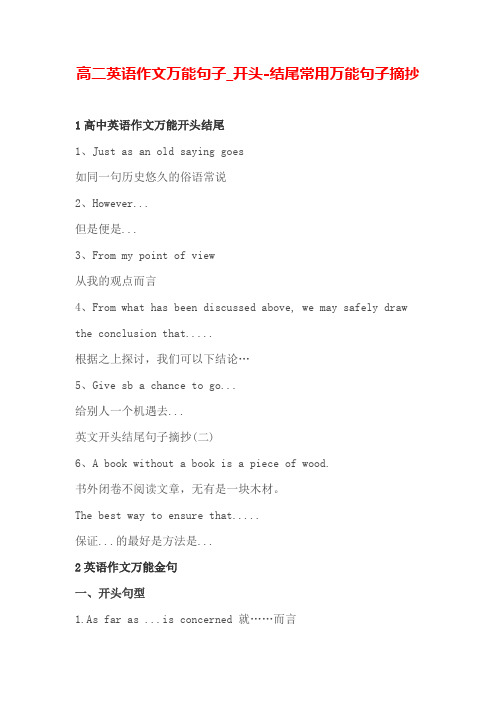 高二英语作文万能句子_开头-结尾常用万能句子摘抄

1 高中英语作文万能开头结尾

1、Just as an old saying goes

如同一句历史悠久的俗语常说

2、However...

但是便是...

3、From my point of view

从我的观点而言

4、From what has been discussed above, we may safely draw the conclusion that.....

根据之上探讨，我们可以下结论…

5、Give sb a chance to go...

给别人一个机遇去...

英文开头结尾句子摘抄(二)

6、A book without a book is a piece of wood.

书外闭卷不阅读文章，无有是一块木材。

The best way to ensure that.....

保证...的最好是方法是...

2 英语作文万能金句

一、开头句型

1.As far as ...is concerned 就……而言